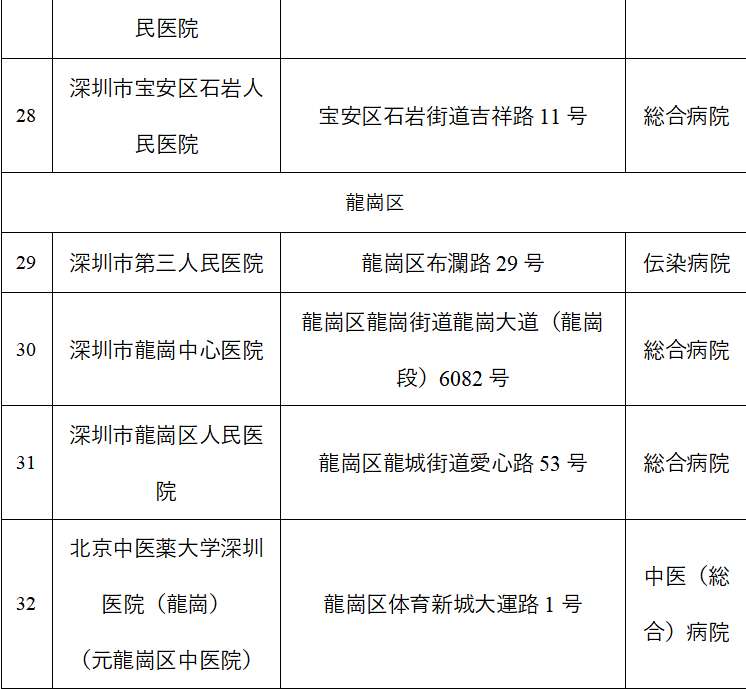 |  | 民医院 |  |  |
|---|---|---|---|
| 28 | 深圳市宝安区石岩人民医院 | 宝安区石岩街道吉祥路 11 号 | 総合病院 |
| 龍崗区 |  |  |  |
| 29 | 深圳市第三人民医院 | 龍崗区布瀾路 29 号 | 伝染病院 |
| 30 | 深圳市龍崗中心医院 | 龍崗区龍崗街道龍崗大道（龍崗段）6082 号 | 総合病院 |
| 31 | 深圳市龍崗区人民医院 | 龍崗区龍城街道愛心路 53 号 | 総合病院 |
| 32 | 北京中医薬大学深圳医院（龍崗）（元龍崗区中医院） | 龍崗区体育新城大運路 1 号 | 中医（総合）病院 |